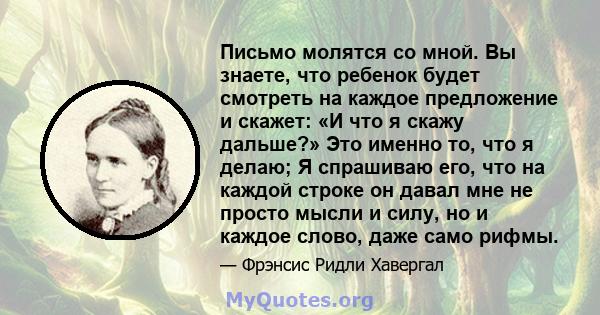 Письмо молятся со мной. Вы знаете, что ребенок будет смотреть на каждое предложение и скажет: «И что я скажу дальше?» Это именно то, что я делаю; Я спрашиваю его, что на каждой строке он давал мне не просто мысли и силу, но и каждое слово, даже само рифмы.

— Фрэнсис Ридли Хавергал

MyQuotes.org